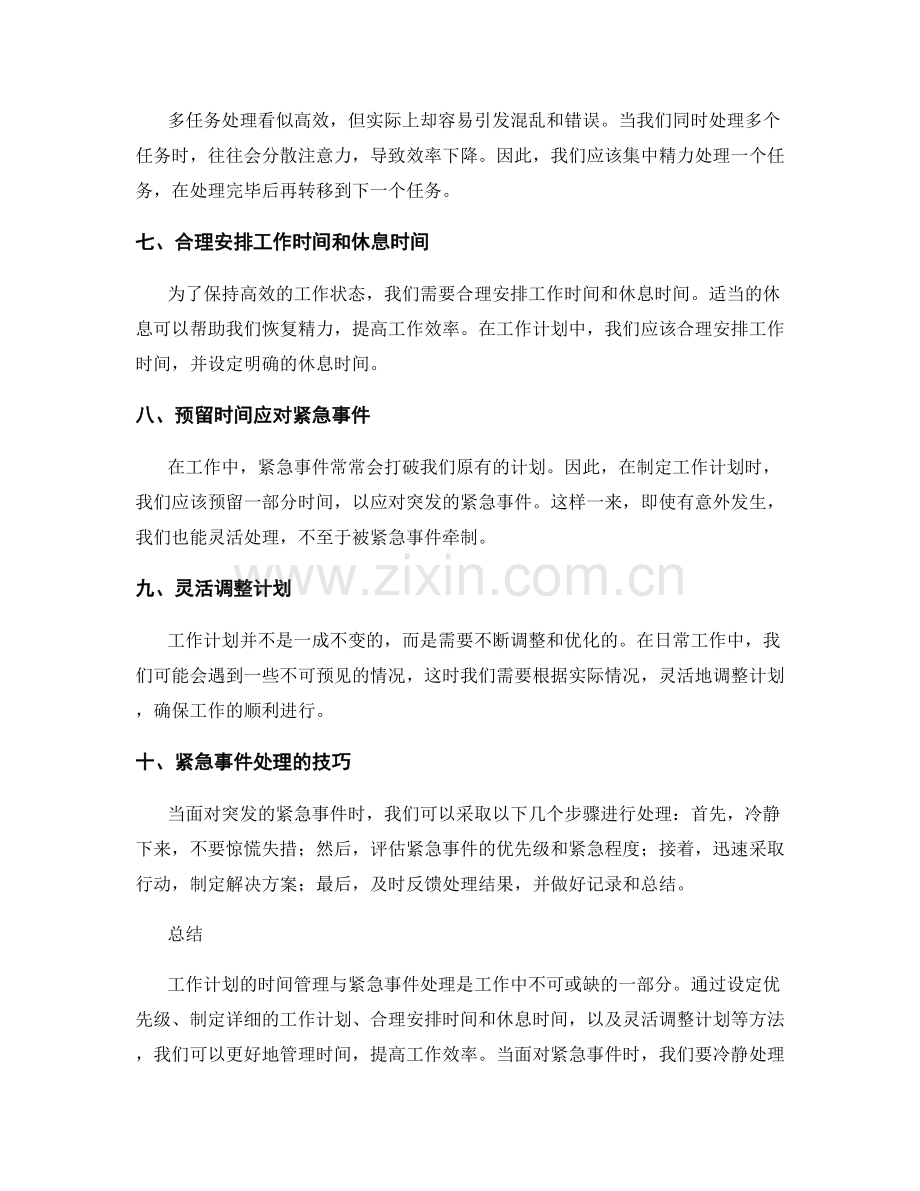 多任务处理看似高效，但实际上却容易引发混乱和错误。当我们同时处理多个任务时，往往会分散注意力，导致效率下降。因此，我们应该集中精力处理一个任务，在处理完毕后再转移到下一个任务。

七、合理安排工作时间和休息时间

为了保持高效的工作状态，我们需要合理安排工作时间和休息时间。适当的休息可以帮助我们恢复精力，提高工作效率。在工作计划中，我们应该合理安排工作时间，并设定明确的休息时间。

八、预留时间应对紧急事件

在工作中，紧急事件常常会打破我们原有的计划。因此，在制定工作计划时，我们应该预留一部分时间，以应对突发的紧急事件。这样一来，即使有意外发生，我们也能灵活处理，不至于被紧急事件牵制。

九、灵活调整计划

工作计划并不是一成不变的，而是需要不断调整和优化的。在日常工作中，我们可能会遇到一些不可预见的情况，这时我们需要根据实际情况，灵活地调整计划，确保工作的顺利进行。

十、紧急事件处理的技巧

当面对突发的紧急事件时，我们可以采取以下几个步骤进行处理：首先，冷静下来，不要惊慌失措；然后，评估紧急事件的优先级和紧急程度；接着，迅速采取行动，制定解决方案；最后，及时反馈处理结果，并做好记录和总结。

总结

工作计划的时间管理与紧急事件处理是工作中不可或缺的一部分。通过设定优先级、制定详细的工作计划、合理安排时间和休息时间，以及灵活调整计划等方法，我们可以更好地管理时间，提高工作效率。当面对紧急事件时，我们要冷静处理

www.zixin.com.cn